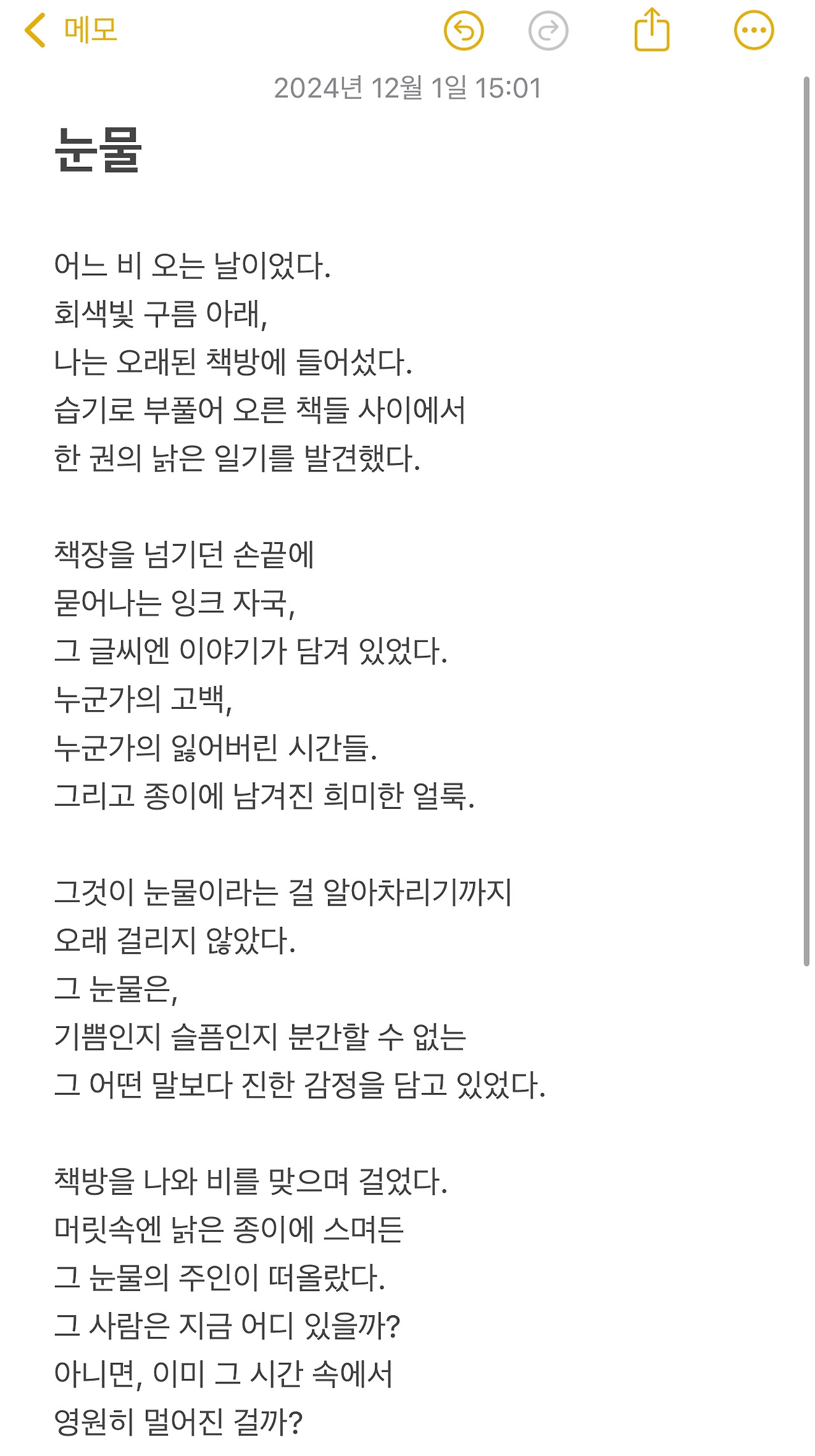 메모

2024년 12월 1일 15:01

눈물

어느 비 오는 날이었다.
회색빛 구름 아래,
나는 오래된 책방에 들어섰다.
습기로 부풀어 오른 책들 사이에서
한 권의 낡은 일기를 발견했다.

책장을 넘기던 손끝에
묻어나는 잉크 자국,
그 글씨엔 이야기가 담겨 있었다.
누군가의 고백,
누군가의 잃어버린 시간들.
그리고 종이에 남겨진 희미한 얼룩.

그것이 눈물이라는 걸 알아차리기까지
오래 걸리지 않았다.
그 눈물은,
기쁨인지 슬픔인지 분간할 수 없는
그 어떤 말보다 진한 감정을 담고 있었다.

책방을 나와 비를 맞으며 걸었다.
머릿속엔 낡은 종이에 스며든
그 눈물의 주인이 떠올랐다.
그 사람은 지금 어디 있을까?
아니면, 이미 그 시간 속에서
영원히 멀어진 걸까?